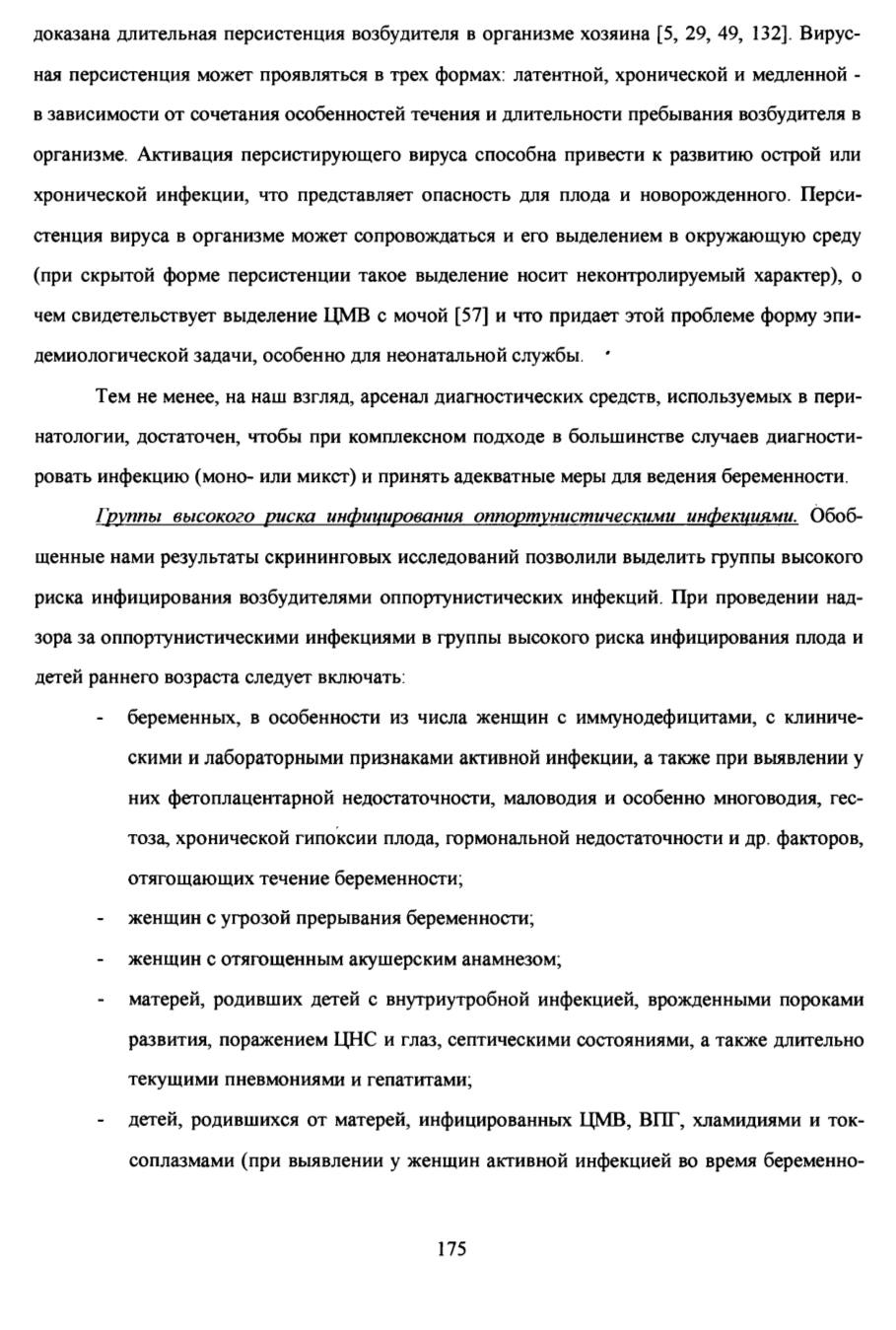 доказана длительная персистенция возбудителя в организме хозяина [5, 29, 49, 132]. Вирусная персистенция может проявляться в трех формах: латентной, хронической и медленной - в зависимости от сочетания особенностей течения и длительности пребывания возбудителя в организме. Активация персистирующего вируса способна привести к развитию острой или хронической инфекции, что представляет опасность для плода и новорожденного. Персистенция вируса в организме может сопровождаться и его выделением в окружающую среду (при скрытой форме персистенции такое выделение носит неконтролируемый характер), о чем свидетельствует выделение ЦМВ с мочой [57] и что придает этой проблеме форму эпидемиологической задачи, особенно для неонатальной службы.

Тем не менее, на наш взгляд, арсенал диагностических средств, используемых в перинатологии, достаточен, чтобы при комплексном подходе в большинстве случаев диагностировать инфекцию (моно- или микст) и принять адекватные меры для ведения беременности.

Группы высокого риска инфицирования оппортунистическими инфекциями. Обобщенные нами результаты скрининговых исследований позволили выделить группы высокого риска инфицирования возбудителями оппортунистических инфекций. При проведении надзора за оппортунистическими инфекциями в группы высокого риска инфицирования плода и детей раннего возраста следует включать:

- беременных, в особенности из числа женщин с иммунодефицитами, с клиническими и лабораторными признаками активной инфекции, а также при выявлении у них фетоплацентарной недостаточности, маловодия и особенно многоводия, гестоза, хронической гипоксии плода, гормональной недостаточности и др. факторов, отягощающих течение беременности;
- женщин с угрозой прерывания беременности;
- женщин с отягощенным акушерским анамнезом;
- матерей, родивших детей с внутриутробной инфекцией, врожденными пороками развития, поражением ЦНС и глаз, септическими состояниями, а также длительно текущими пневмониями и гепатитами;
- детей, родившихся от матерей, инфицированных ЦМВ, ВПГ, хламидиями и токсоплазмами (при выявлении у женщин активной инфекцией во время беременно-

175